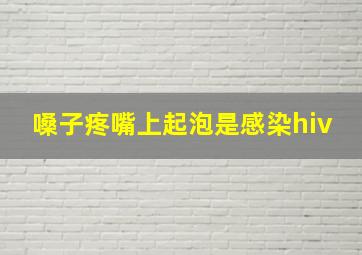 嗓子疼嘴上起泡是感染hiv